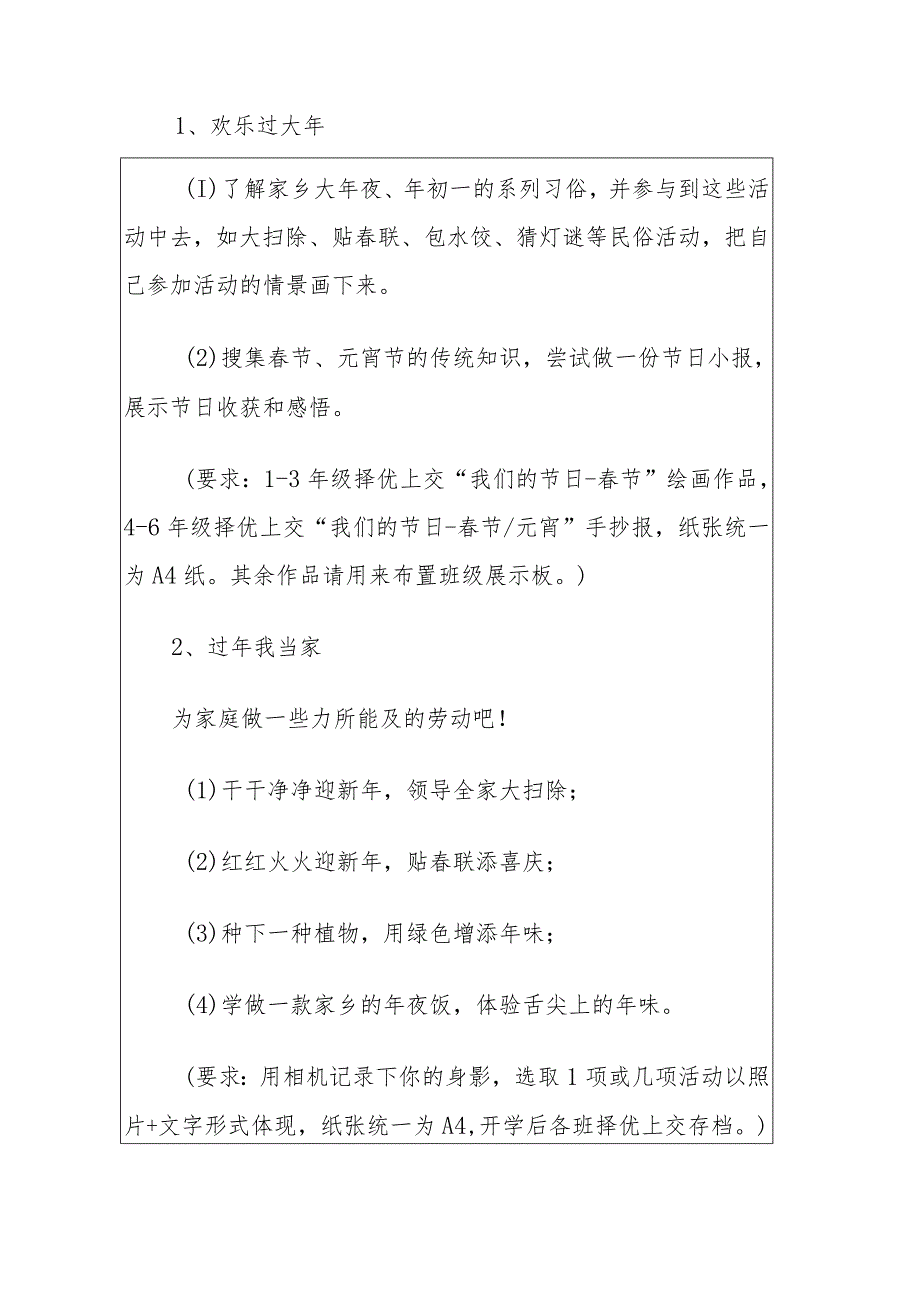 1、欢乐过大年

(I)了解家乡大年夜、年初一的系列习俗，并参与到这些活动中去，如大扫除、贴春联、包水饺、猜灯谜等民俗活动，把自己参加活动的情景画下来。

(2)搜集春节、元宵节的传统知识，尝试做一份节日小报，展示节日收获和感悟。

（要求：1-3年级择优上交“我们的节日-春节”绘画作品，4-6年级择优上交“我们的节日-春节/元宵”手抄报，纸张统一为A4纸。其余作品请用来布置班级展示板。）

2、过年我当家

为家庭做一些力所能及的劳动吧！

(1)干干净净迎新年，领导全家大扫除；

(2)红红火火迎新年，贴春联添喜庆；

(3)种下一种植物，用绿色增添年味；

(4)学做一款家乡的年夜饭，体验舌尖上的年味。

（要求：用相机记录下你的身影，选取1项或几项活动以照片+文字形式体现，纸张统一为A4,开学后各班择优上交存档。）